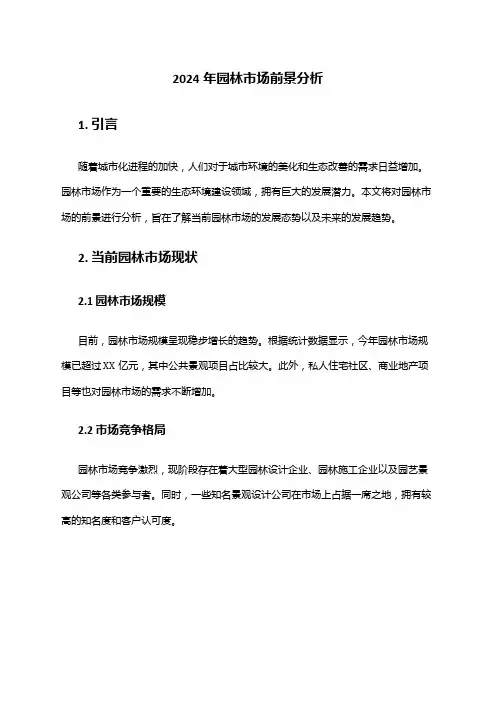 2024 年园林市场前景分析

1. 引言

随着城市化进程的加快，人们对于城市环境的美化和生态改善的需求日益增加。园林市场作为一个重要的生态环境建设领域，拥有巨大的发展潜力。本文将对园林市场的前景进行分析，旨在了解当前园林市场的发展态势以及未来的发展趋势。

2. 当前园林市场现状

2.1 园林市场规模

目前，园林市场规模呈现稳步增长的趋势。根据统计数据显示，今年园林市场规模已超过 XX 亿元，其中公共景观项目占比较大。此外，私人住宅社区、商业地产项目等也对园林市场的需求不断增加。

2.2 市场竞争格局

园林市场竞争激烈，现阶段存在着大型园林设计企业、园林施工企业以及园艺景观公司等各类参与者。同时，一些知名景观设计公司在市场上占据一席之地，拥有较高的知名度和客户认可度。